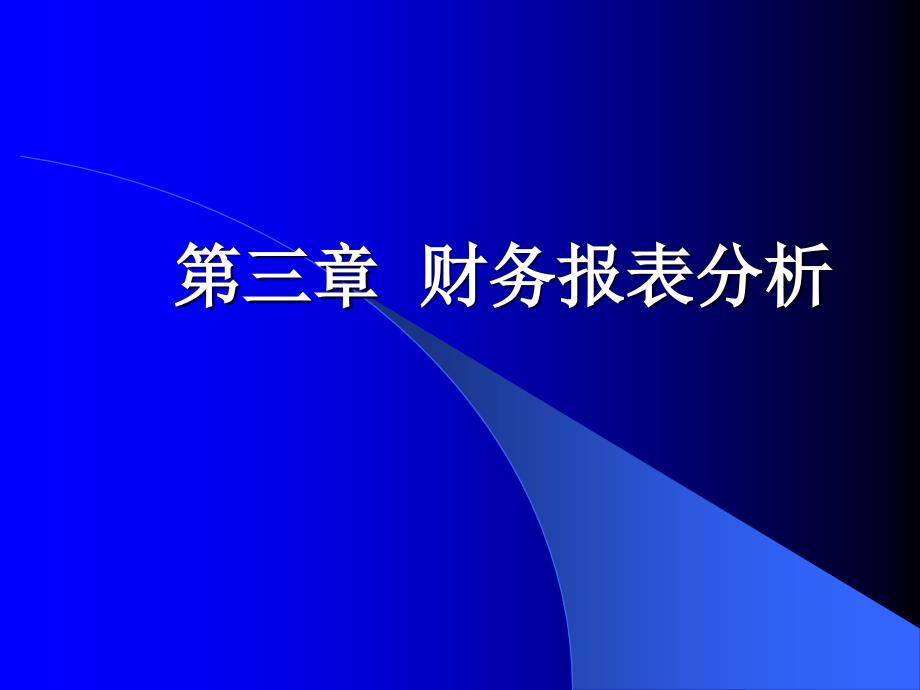 第三章 财务报表分析